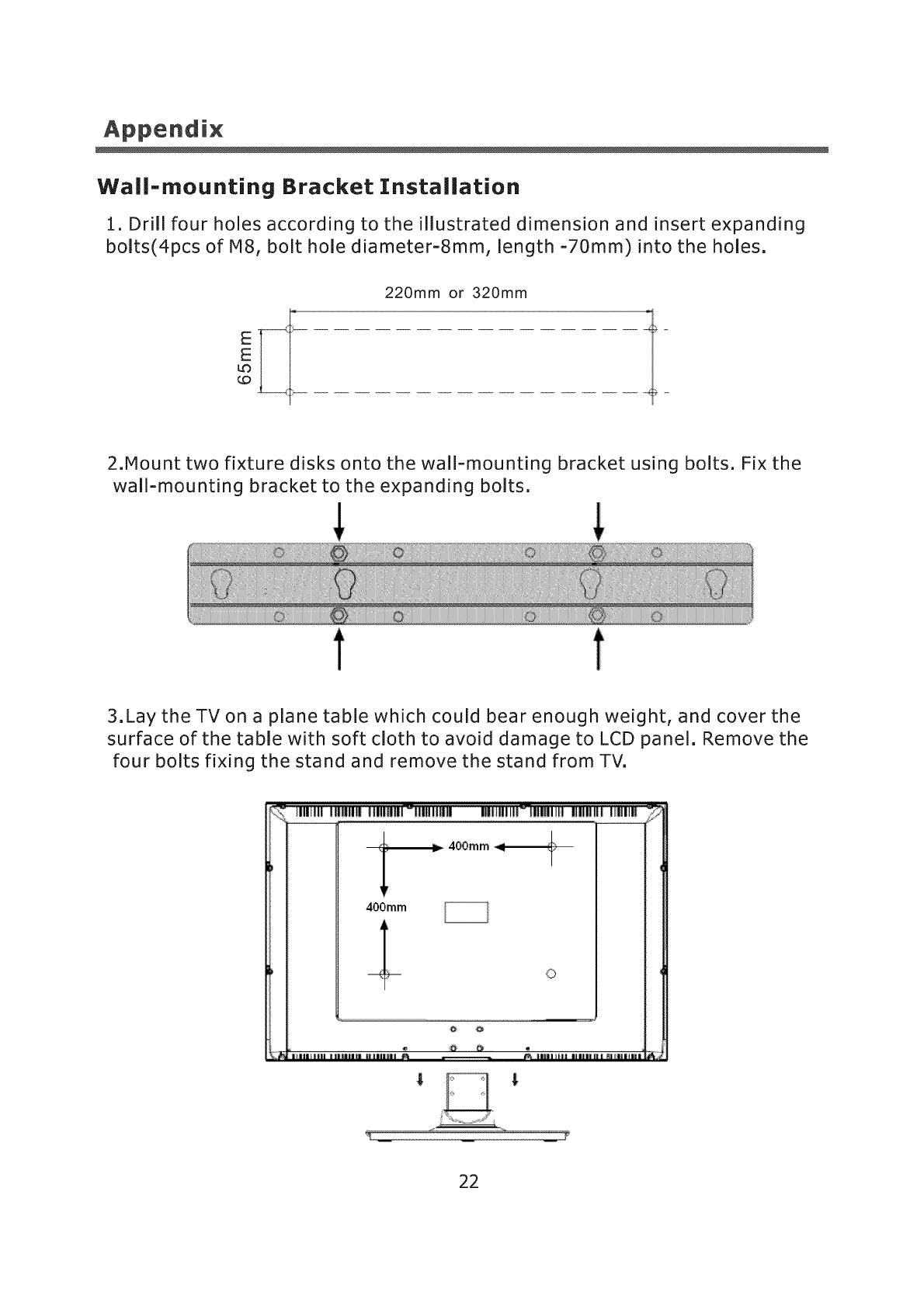 Appendix

Wall-mounting Bracket Installation

1. Drill four holes according to the illustrated dimension and insert expanding bolts(4pcs of M8, bolt hole diameter-8mm, length -70mm) into the holes.

220mm or 320mm

65mm

2.Mount two fixture disks onto the wall-mounting bracket using bolts. Fix the wall-mounting bracket to the expanding bolts.

3.Lay the TV on a plane table which could bear enough weight, and cover the surface of the table with soft cloth to avoid damage to LCD panel. Remove the four bolts fixing the stand and remove the stand from TV.

400mm

400mm

22